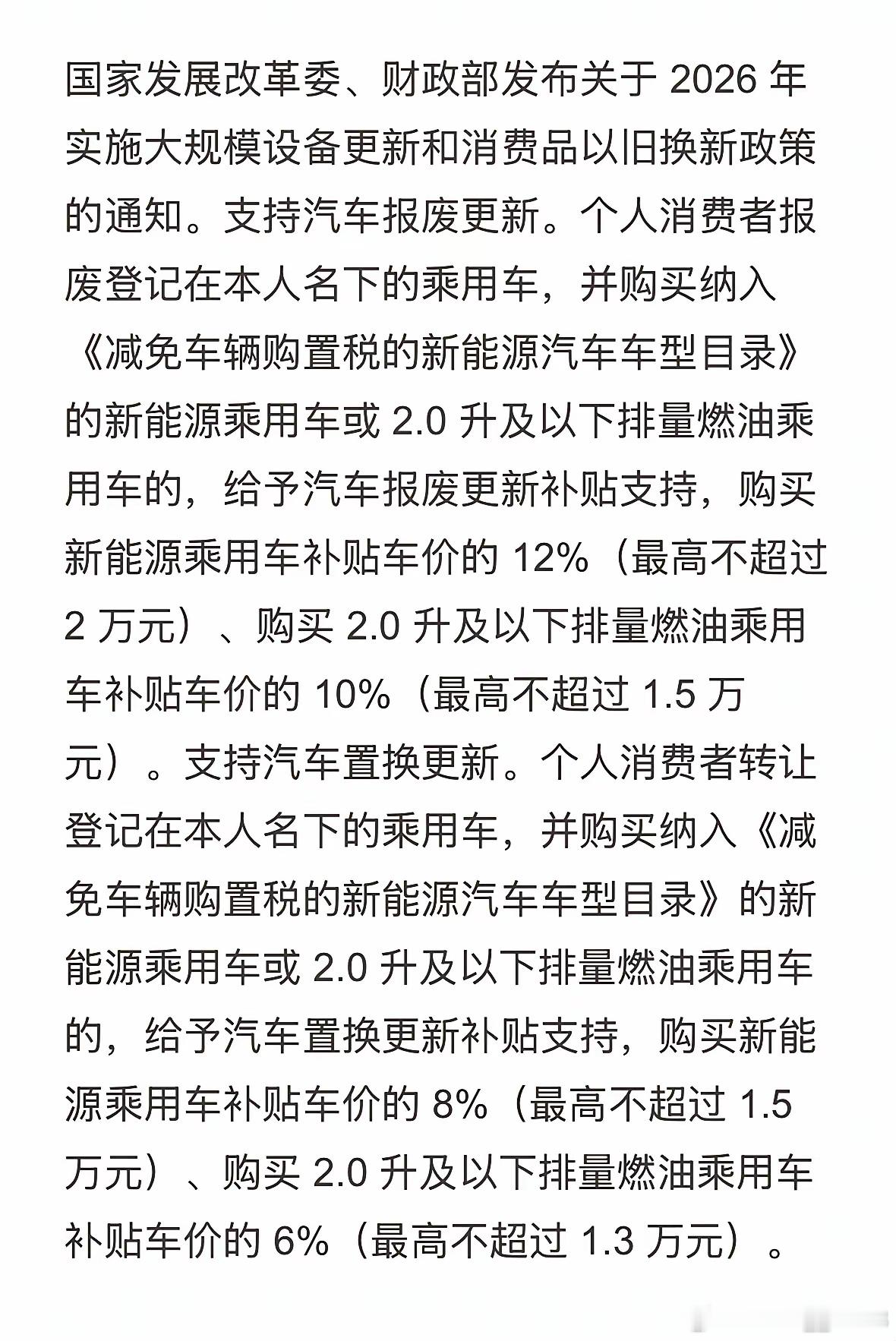 国家发展改革委、财政部发布关于 2026 年实施大规模设备更新和消费品以旧换新政策的通知。支持汽车报废更新。个人消费者报废登记在本人名下的乘用车，并购买纳入《减免车辆购置税的新能源汽车车型目录》的新能源乘用车或 2.0 升及以下排量燃油乘用车的，给予汽车报废更新补贴支持，购买新能源乘用车补贴车价的 12%（最高不超过 2 万元）、购买 2.0 升及以下排量燃油乘用车补贴车价的 10%（最高不超过 1.5 万元）。支持汽车置换更新。个人消费者转让登记在本人名下的乘用车，并购买纳入《减免车辆购置税的新能源汽车车型目录》的新能源乘用车或 2.0 升及以下排量燃油乘用车的，给予汽车置换更新补贴支持，购买新能源乘用车补贴车价的 8%（最高不超过 1.5 万元）、购买 2.0 升及以下排量燃油乘用车补贴车价的 6%（最高不超过 1.3 万元）。